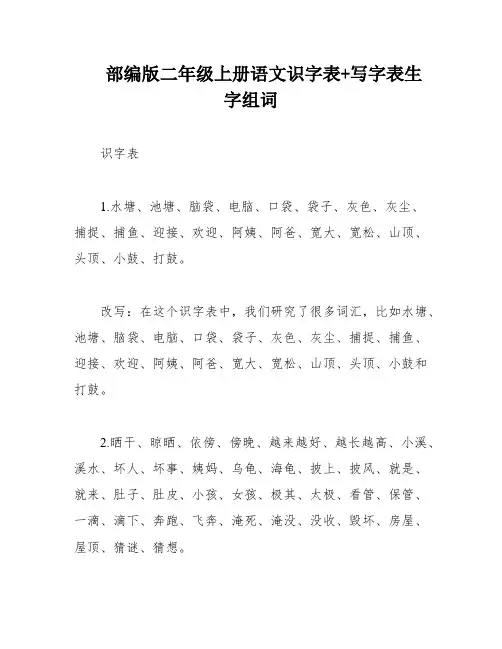 部编版二年级上册语文识字表+写字表生字组词

识字表

1.水塘、池塘、脑袋、电脑、口袋、袋子、灰色、灰尘、捕捉、捕鱼、迎接、欢迎、阿姨、阿爸、宽大、宽松、山顶、头顶、小鼓、打鼓。

改写：在这个识字表中，我们研究了很多词汇，比如水塘、池塘、脑袋、电脑、口袋、袋子、灰色、灰尘、捕捉、捕鱼、迎接、欢迎、阿姨、阿爸、宽大、宽松、山顶、头顶、小鼓和打鼓。

2.晒干、晾晒、依傍、傍晚、越来越好、越长越高、小溪、溪水、坏人、坏事、姨妈、乌龟、海龟、披上、披风、就是、就来、肚子、肚皮、小孩、女孩、极其、太极、看管、保管、一滴、滴下、奔跑、飞奔、淹死、淹没、没收、毁坏、房屋、屋顶、猜谜、猜想。